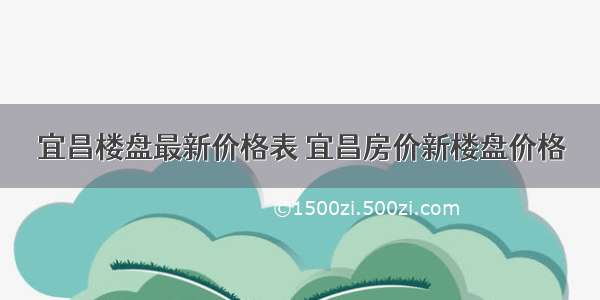 宜昌楼盘最新价格表 宜昌房价新楼盘价格

©1500zi.500zi.com